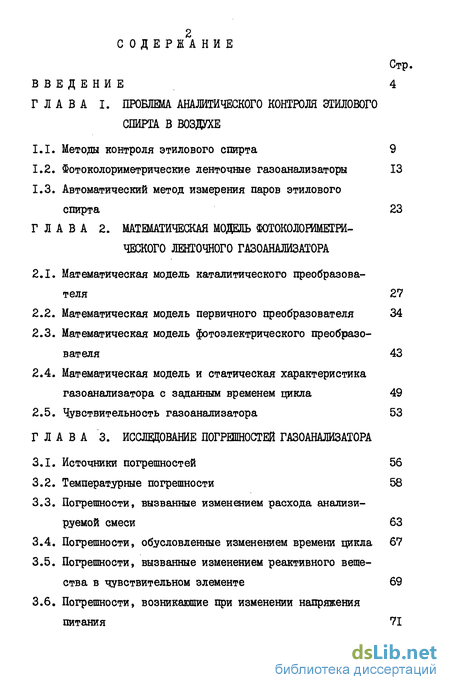 2

СОДЕРЖАНИЕ

Стр.

ВВЕДЕНИЕ 4

ГЛАВА I. ПРОБЛЕМА АНАЛИТИЧЕСКОГО КОНТРОЛЯ ЭТИЛОВОГО СПИРТА В ВОЗДУХЕ

I.I. Методы контроля этилового спирта 9

I.2. Фотоколориметрические ленточные газоанализаторы I3

I.3. Автоматический метод измерения паров этилового спирта 23

ГЛАВА 2. МАТЕМАТИЧЕСКАЯ МОДЕЛЬ ФОТОКОЛОРИМЕТРИЧЕСКОГО ЛЕНТОЧНОГО ГАЗОАНАЛИЗАТОРА

2.I. Математическая модель каталитического преобразователя 27

2.2. Математическая модель первичного преобразователя 34

2.3. Математическая модель фотоэлектрического преобразователя 43

2.4. Математическая модель и статическая характеристика газоанализатора с заданным временем цикла 49

2.5. Чувствительность газоанализатора 53

ГЛАВА 3. ИССЛЕДОВАНИЕ ПОГРЕШНОСТЕЙ ГАЗОАНАЛИЗАТОРА

3.I. Источники погрешностей 56

3.2. Температурные погрешности 58

3.3. Погрешности, вызванные изменением расхода анализируемой смеси 63

3.4. Погрешности, обусловленные изменением времени цикла 67

3.5. Погрешности, вызванные изменением реактивного вещества в чувствительном элементе 69

3.6. Погрешности, возникающие при изменении напряжения питания 7I

dsLib.net
библиотека диссертаций